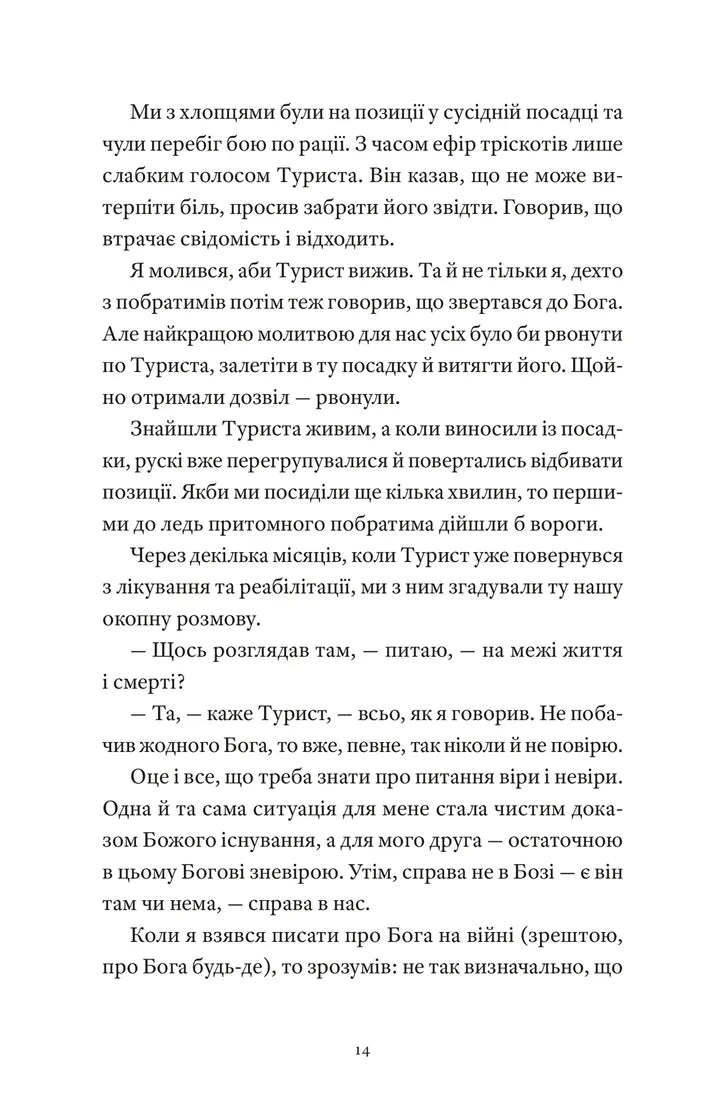 Ми з хлопцями були на позиції у сусідній посадці та чули перебіг бою по рації. З часом ефір тріскотів лише слабким голосом Туриста. Він казав, що не може витерпіти біль, просив забрати його звідти. Говорив, що втрачає свідомість і відходить.

Я молився, аби Турист вижив. Та й не тільки я, дехто з побратимів потім теж говорив, що звертався до Бога. Але найкращою молитвою для нас усіх було би рвонути по Туриста, залетіти в ту посадку й витягти його. Щойно отримали дозвіл — рвонули.

Знайшли Туриста живим, а коли виносили із посадки, рускі вже перегрупувалися й повертались відбивати позиції. Якби ми посиділи ще кілька хвилин, то першими до ледь притомного побратима дійшли б вороги.

Через декілька місяців, коли Турист уже повернувся з лікування та реабілітації, ми з ним згадували ту нашу окопну розмову.

— Щось розглядав там, — питаю, — на межі життя і смерті?

— Та, — каже Турист, — всьо, як я говорив. Не побачив жодного Бога, то вже, певне, так ніколи й не повірю.

Оце і все, що треба знати про питання віри і невіри. Одна й та сама ситуація для мене стала чистим доказом Божого існування, а для мого друга — остаточною в цьому Богові зневірою. Утім, справа не в Бозі — є він там чи нема, — справа в нас.

Коли я взявся писати про Бога на війні (зрештою, про Бога будь-де), то зрозумів: не так визначально, що

14